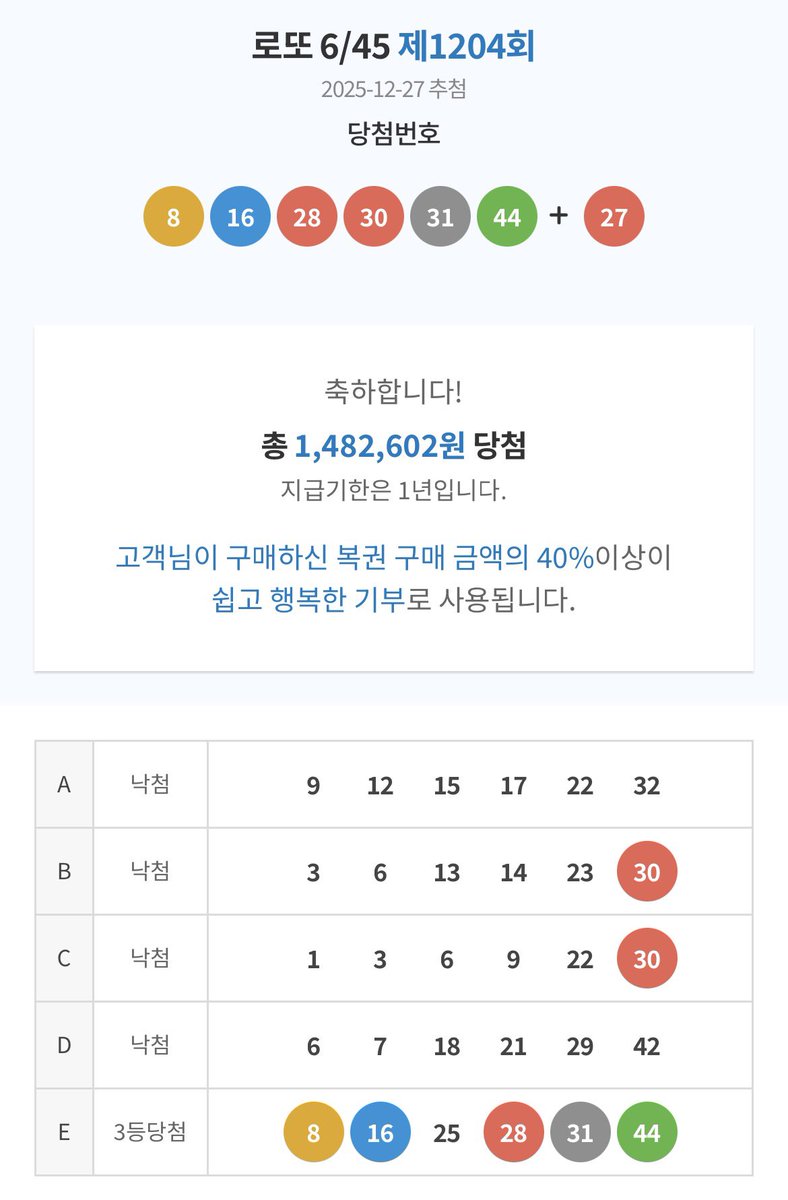 로또 6/45 제1204회
2025-12-27 추첨
당첨번호

8 16 28 30 31 44 + 27

축하합니다!
총 1,482,602원 당첨
지급기한은 1년입니다.

고객님이 구매하신 복권 구매 금액의 40%이상이 쉽고 행복한 기부로 사용됩니다.

| A | 낙첨 | 9 12 15 17 22 32 |
|---|---|---|
| B | 낙첨 | 3 6 13 14 23 30 |
| C | 낙첨 | 1 3 6 9 22 30 |
| D | 낙첨 | 6 7 18 21 29 42 |
| E | 3등당첨 | 8 16 25 28 31 44 |